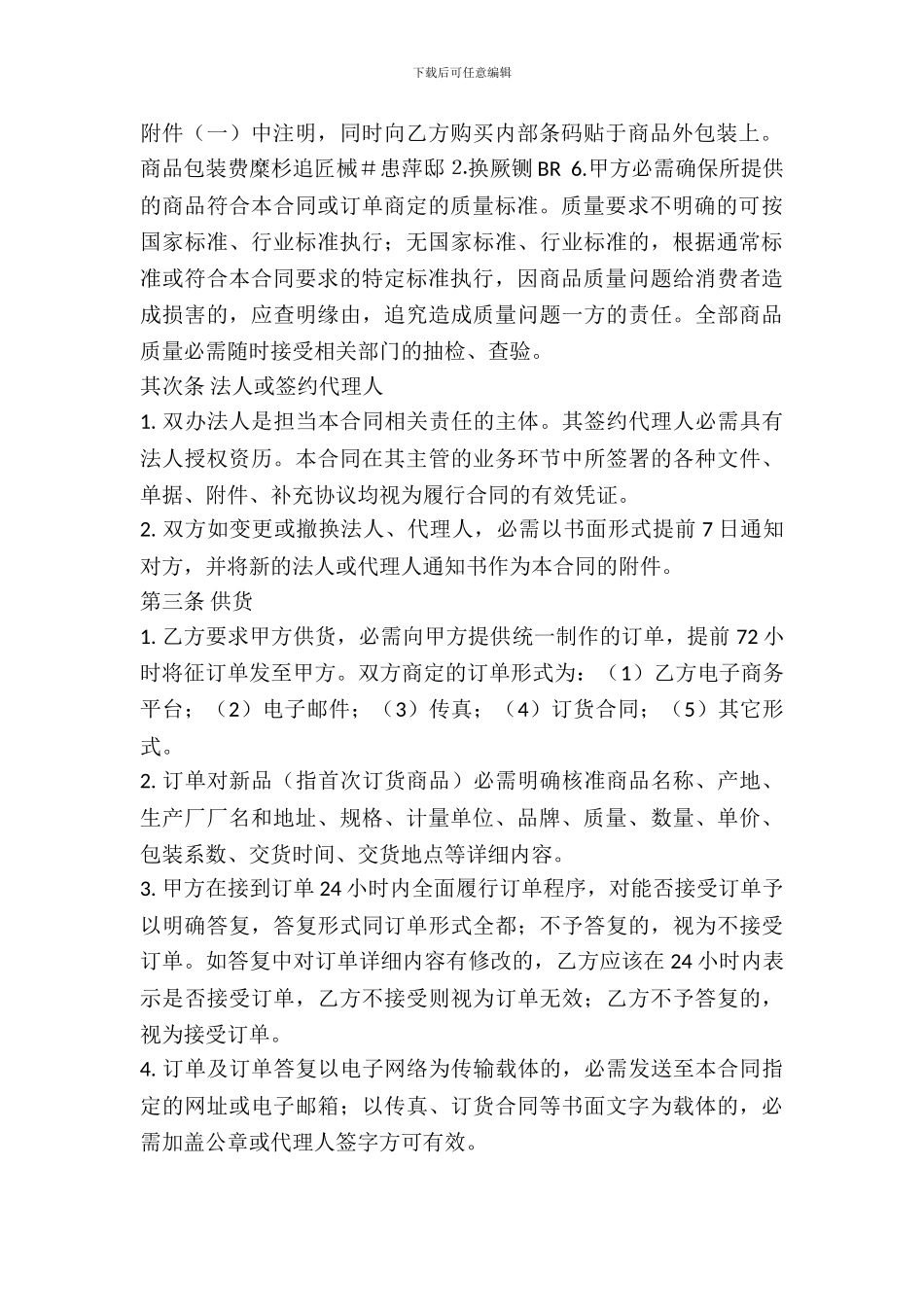 下载后可任意编辑

附件（一）中注明，同时向乙方购买内部条码贴于商品外包装上。商品包装费糜杉追匠械＃患萍邸 2.换厥铡 BR 6.甲方必需确保所提供的商品符合本合同或订单商定的质量标准。质量要求不明确的可按国家标准、行业标准执行；无国家标准、行业标准的，根据通常标准或符合本合同要求的特定标准执行，因商品质量问题给消费者造成损害的，应查明缘由，追究造成质量问题一方的责任。全部商品质量必需随时接受相关部门的抽检、查验。

其次条 法人或签约代理人

1. 双办法人是担当本合同相关责任的主体。其签约代理人必需具有法人授权资历。本合同在其主管的业务环节中所签署的各种文件、单据、附件、补充协议均视为履行合同的有效凭证。

2. 双方如变更或撤换法人、代理人，必需以书面形式提前 7 日通知对方，并将新的法人或代理人通知书作为本合同的附件。

第三条 供货

1. 乙方要求甲方供货，必需向甲方提供统一制作的订单，提前 72 小时将征订单发至甲方。双方商定的订单形式为：（1）乙方电子商务平台；（2）电子邮件；（3）传真；（4）订货合同；（5）其它形式。

2. 订单对新品（指首次订货商品）必需明确核准商品名称、产地、生产厂厂名和地址、规格、计量单位、品牌、质量、数量、单价、包装系数、交货时间、交货地点等详细内容。

3. 甲方在接到订单 24 小时内全面履行订单程序，对能否接受订单予以明确答复，答复形式同订单形式全都；不予答复的，视为不接受订单。如答复中对订单详细内容有修改的，乙方应该在 24 小时内表示是否接受订单，乙方不接受则视为订单无效；乙方不予答复的，视为接受订单。

4. 订单及订单答复以电子网络为传输载体的，必需发送至本合同指定的网址或电子邮箱；以传真、订货合同等书面文字为载体的，必需加盖公章或代理人签字方可有效。